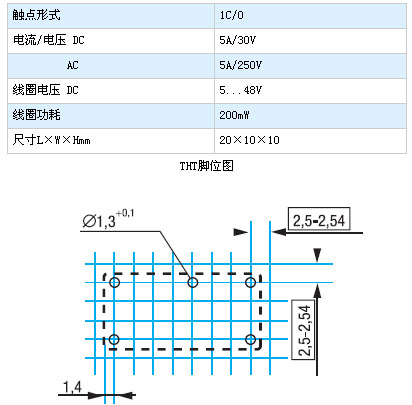 | 触点形式 | 1C/O |
|---|---|
| 电流/电压 DC | 5A/30V |
| AC | 5A/250V |
| 线圈电压 DC | 5...48V |
| 线圈功耗 | 200mW |
| 尺寸L×W×Hmm | 20×10×10 |

THT脚位图

$\varnothing 1,3^{+0,1}$

2,5-2,54

2,5-2,54

1,4